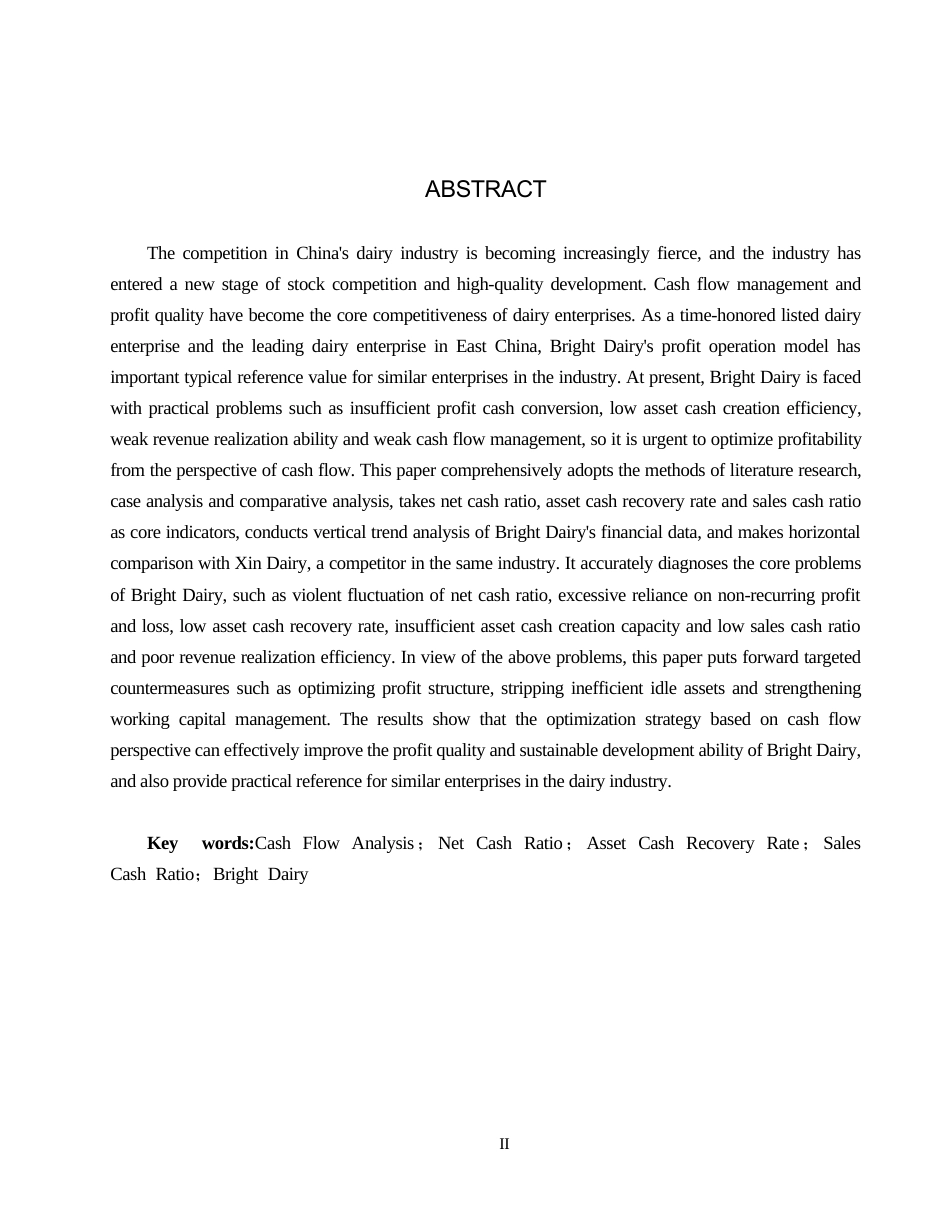 ABSTRACT

The competition in China's dairy industry is becoming increasingly fierce, and the industry has entered a new stage of stock competition and high-quality development. Cash flow management and profit quality have become the core competitiveness of dairy enterprises. As a time-honored listed dairy enterprise and the leading dairy enterprise in East China, Bright Dairy's profit operation model has important typical reference value for similar enterprises in the industry. At present, Bright Dairy is faced with practical problems such as insufficient profit cash conversion, low asset cash creation efficiency, weak revenue realization ability and weak cash flow management, so it is urgent to optimize profitability from the perspective of cash flow. This paper comprehensively adopts the methods of literature research, case analysis and comparative analysis, takes net cash ratio, asset cash recovery rate and sales cash ratio as core indicators, conducts vertical trend analysis of Bright Dairy's financial data, and makes horizontal comparison with Xin Dairy, a competitor in the same industry. It accurately diagnoses the core problems of Bright Dairy, such as violent fluctuation of net cash ratio, excessive reliance on non-recurring profit and loss, low asset cash recovery rate, insufficient asset cash creation capacity and low sales cash ratio and poor revenue realization efficiency. In view of the above problems, this paper puts forward targeted countermeasures such as optimizing profit structure, stripping inefficient idle assets and strengthening working capital management. The results show that the optimization strategy based on cash flow perspective can effectively improve the profit quality and sustainable development ability of Bright Dairy, and also provide practical reference for similar enterprises in the dairy industry.

Key words:Cash Flow Analysis；Net Cash Ratio；Asset Cash Recovery Rate；Sales Cash Ratio；Bright Dairy

II